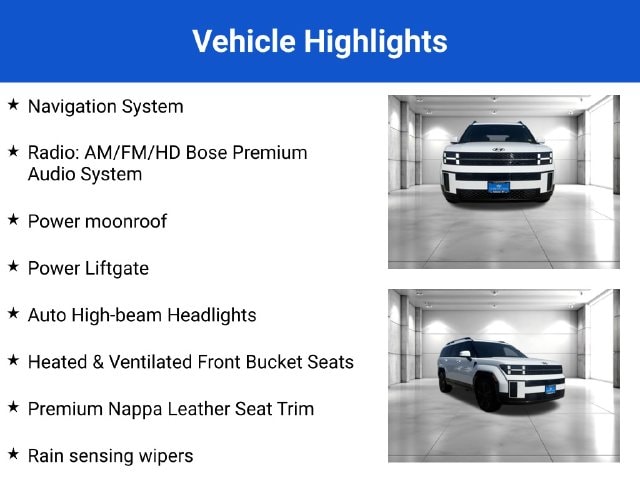 Vehicle Highlights

★ Navigation System

★ Radio: AM/FM/HD Bose Premium Audio System

★ Power moonroof

★ Power Liftgate

★ Auto High-beam Headlights

★ Heated & Ventilated Front Bucket Seats

★ Premium Nappa Leather Seat Trim

★ Rain sensing wipers